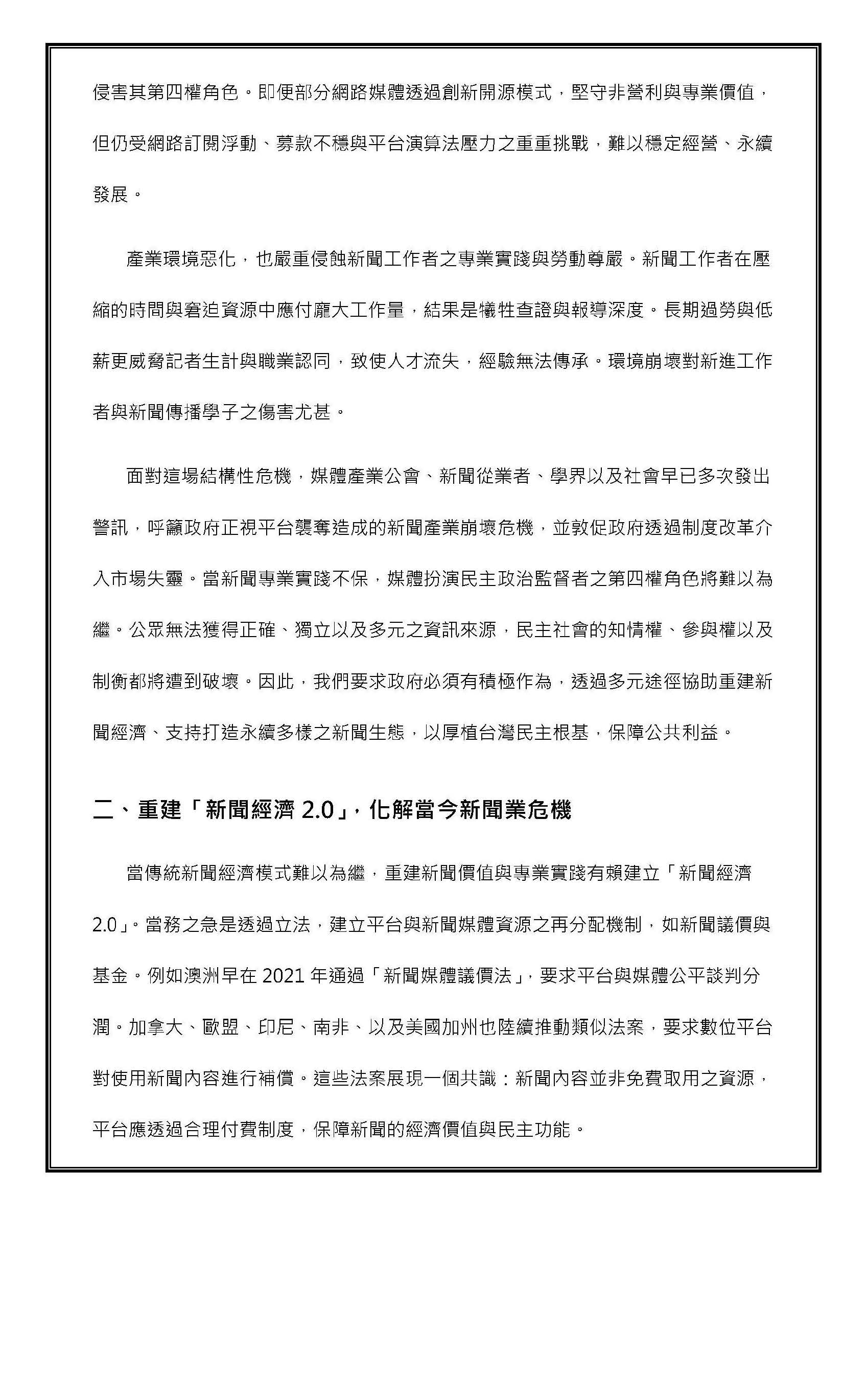 侵害其第四權角色。即便部分網路媒體透過創新開源模式，堅守非營利與專業價值，但仍受網路訂閱浮動、募款不穩與平台演算法壓力之重重挑戰，難以穩定經營、永續發展。

產業環境惡化，也嚴重侵蝕新聞工作者之專業實踐與勞動尊嚴。新聞工作者在壓縮的時間與窘迫資源中應付龐大工作量，結果是犧牲查證與報導深度。長期過勞與低薪更威脅記者生計與職業認同，致使人才流失，經驗無法傳承。環境崩壞對新進工作者與新聞傳播學子之傷害尤甚。

面對這場結構性危機，媒體產業公會、新聞從業者、學界以及社會早已多次發出警訊，呼籲政府正視平台襲奪造成的新聞產業崩壞危機，並敦促政府透過制度改革介入市場失靈。當新聞專業實踐不保，媒體扮演民主政治監督者之第四權角色將難以為繼。公眾無法獲得正確、獨立以及多元之資訊來源，民主社會的知情權、參與權以及制衡都將遭到破壞。因此，我們要求政府必須有積極作為，透過多元途徑協助重建新聞經濟、支持打造永續多樣之新聞生態，以厚植台灣民主根基，保障公共利益。

二、重建「新聞經濟 2.0」，化解當今新聞業危機

當傳統新聞經濟模式難以為繼，重建新聞價值與專業實踐有賴建立「新聞經濟 2.0」。當務之急是透過立法，建立平台與新聞媒體資源之再分配機制，如新聞議價與基金。例如澳洲早在 2021 年通過「新聞媒體議價法」，要求平台與媒體公平談判分潤。加拿大、歐盟、印尼、南非、以及美國加州也陸續推動類似法案，要求數位平台對使用新聞內容進行補償。這些法案展現一個共識：新聞內容並非免費取用之資源，平台應透過合理付費制度，保障新聞的經濟價值與民主功能。